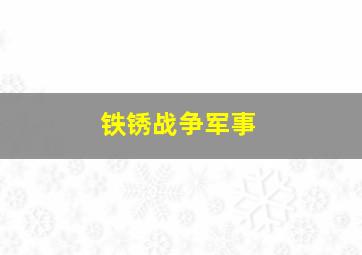 铁锈战争军事